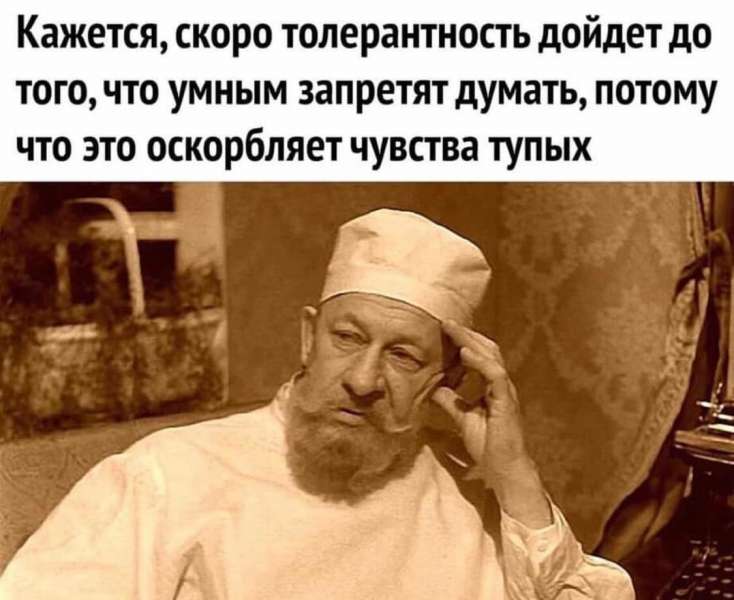 Кажется, скоро толерантность дойдет до того, что умным запретят думать, потому что это оскорбляет чувства тупых